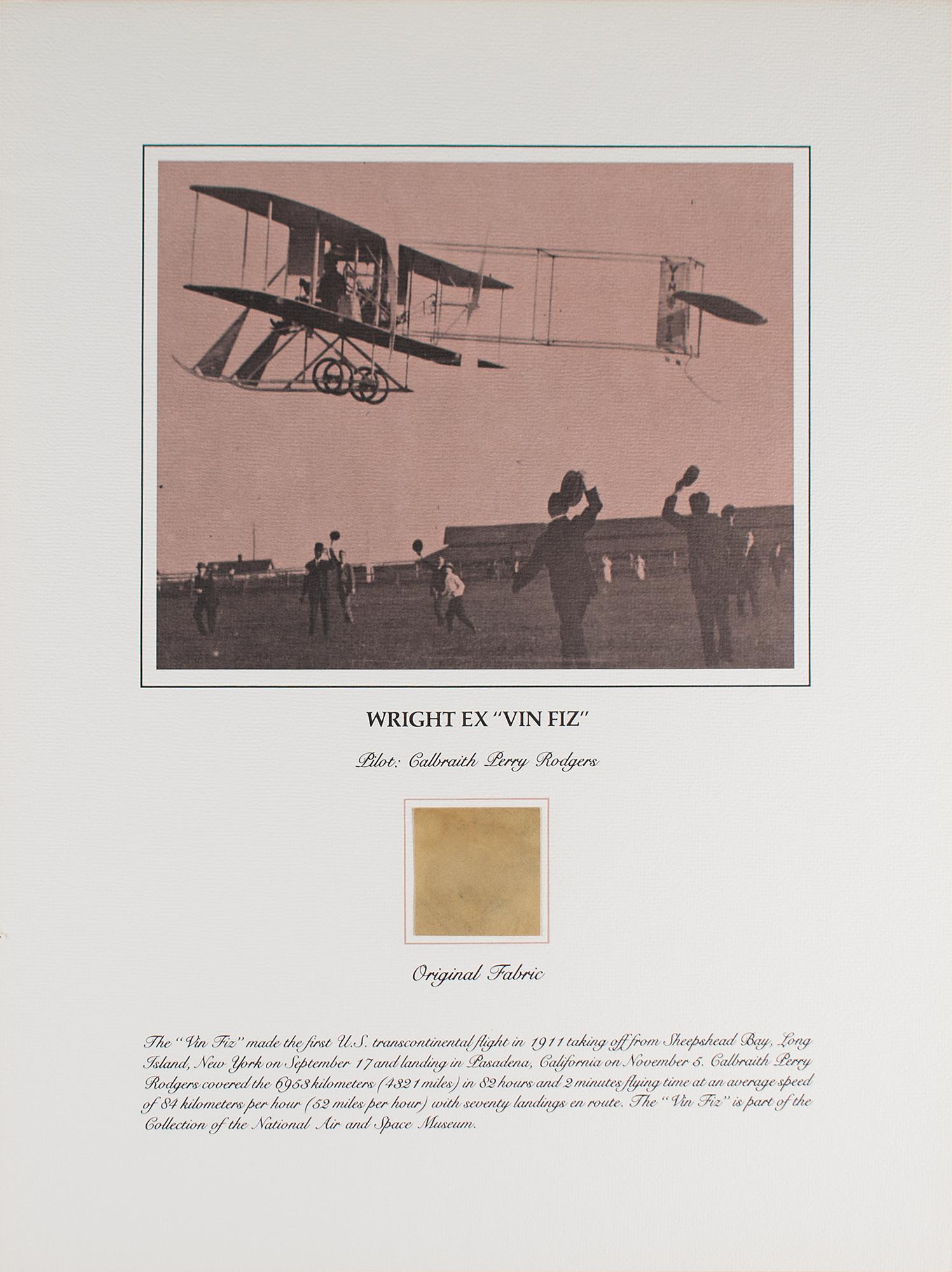 WRIGHT EX "VIN FIZ"

Pilot: Calbraith Perry Rodgers

Original Fabric

The "Vin Fiz" made the first U.S. transcontinental flight in 1911 taking off from Sheepshead Bay, Long Island, New York on September 17 and landing in Pasadena, California on November 5. Calbraith Perry Rodgers covered the 6953 kilometers (4321 miles) in 82 hours and 2 minutes flying time at an average speed of 84 kilometers per hour (52 miles per hour) with seventy landings en route. The "Vin Fiz" is part of the Collection of the National Air and Space Museum.